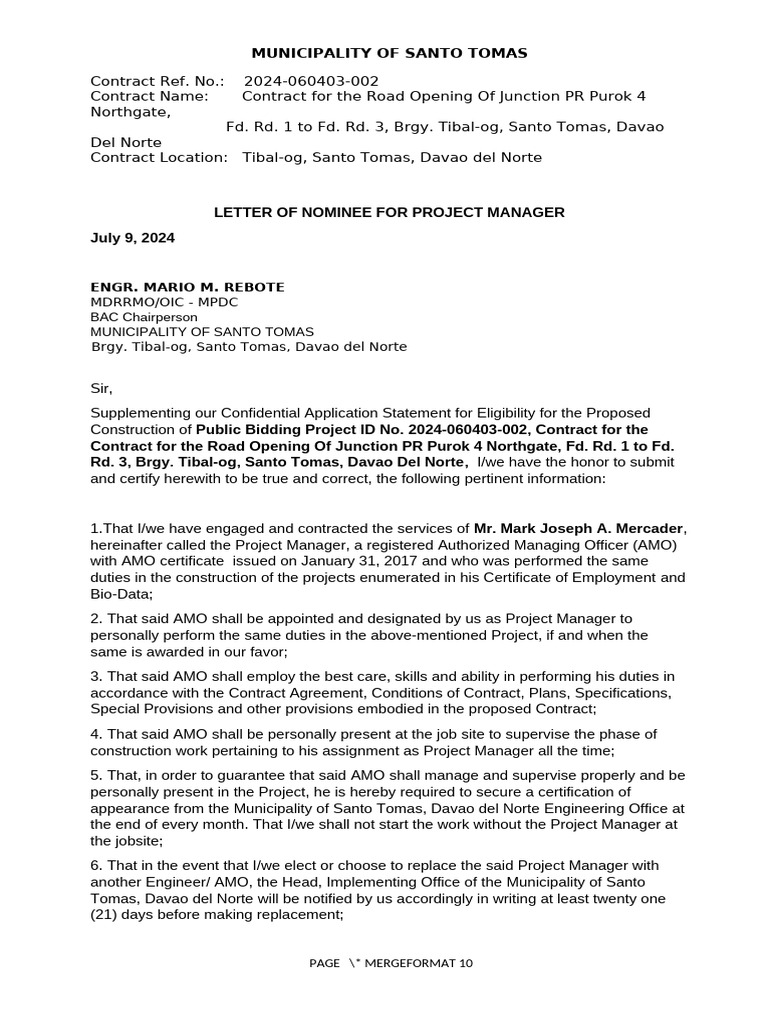 MUNICIPALITY OF SANTO TOMAS

Contract Ref. No.: 2024-060403-002
Contract Name: Contract for the Road Opening Of Junction PR Purok 4 Northgate,
Fd. Rd. 1 to Fd. Rd. 3, Brgy. Tibal-og, Santo Tomas, Davao Del Norte
Contract Location: Tibal-og, Santo Tomas, Davao del Norte

LETTER OF NOMINEE FOR PROJECT MANAGER

July 9, 2024

ENGR. MARIO M. REBOTE
MDRRMO/OIC - MPDC
BAC Chairperson
MUNICIPALITY OF SANTO TOMAS
Brgy. Tibal-og, Santo Tomas, Davao del Norte

Sir,

Supplementing our Confidential Application Statement for Eligibility for the Proposed Construction of Public Bidding Project ID No. 2024-060403-002, Contract for the Contract for the Road Opening Of Junction PR Purok 4 Northgate, Fd. Rd. 1 to Fd. Rd. 3, Brgy. Tibal-og, Santo Tomas, Davao Del Norte, I/we have the honor to submit and certify herewith to be true and correct, the following pertinent information:

1.That I/we have engaged and contracted the services of Mr. Mark Joseph A. Mercader, hereinafter called the Project Manager, a registered Authorized Managing Officer (AMO) with AMO certificate issued on January 31, 2017 and who was performed the same duties in the construction of the projects enumerated in his Certificate of Employment and Bio-Data;

2. That said AMO shall be appointed and designated by us as Project Manager to personally perform the same duties in the above-mentioned Project, if and when the same is awarded in our favor;

3. That said AMO shall employ the best care, skills and ability in performing his duties in accordance with the Contract Agreement, Conditions of Contract, Plans, Specifications, Special Provisions and other provisions embodied in the proposed Contract;

4. That said AMO shall be personally present at the job site to supervise the phase of construction work pertaining to his assignment as Project Manager all the time;

5. That, in order to guarantee that said AMO shall manage and supervise properly and be personally present in the Project, he is hereby required to secure a certification of appearance from the Municipality of Santo Tomas, Davao del Norte Engineering Office at the end of every month. That I/we shall not start the work without the Project Manager at the jobsite;

6. That in the event that I/we elect or choose to replace the said Project Manager with another Engineer/ AMO, the Head, Implementing Office of the Municipality of Santo Tomas, Davao del Norte will be notified by us accordingly in writing at least twenty one (21) days before making replacement;

PAGE \* MERGEFORMAT 10